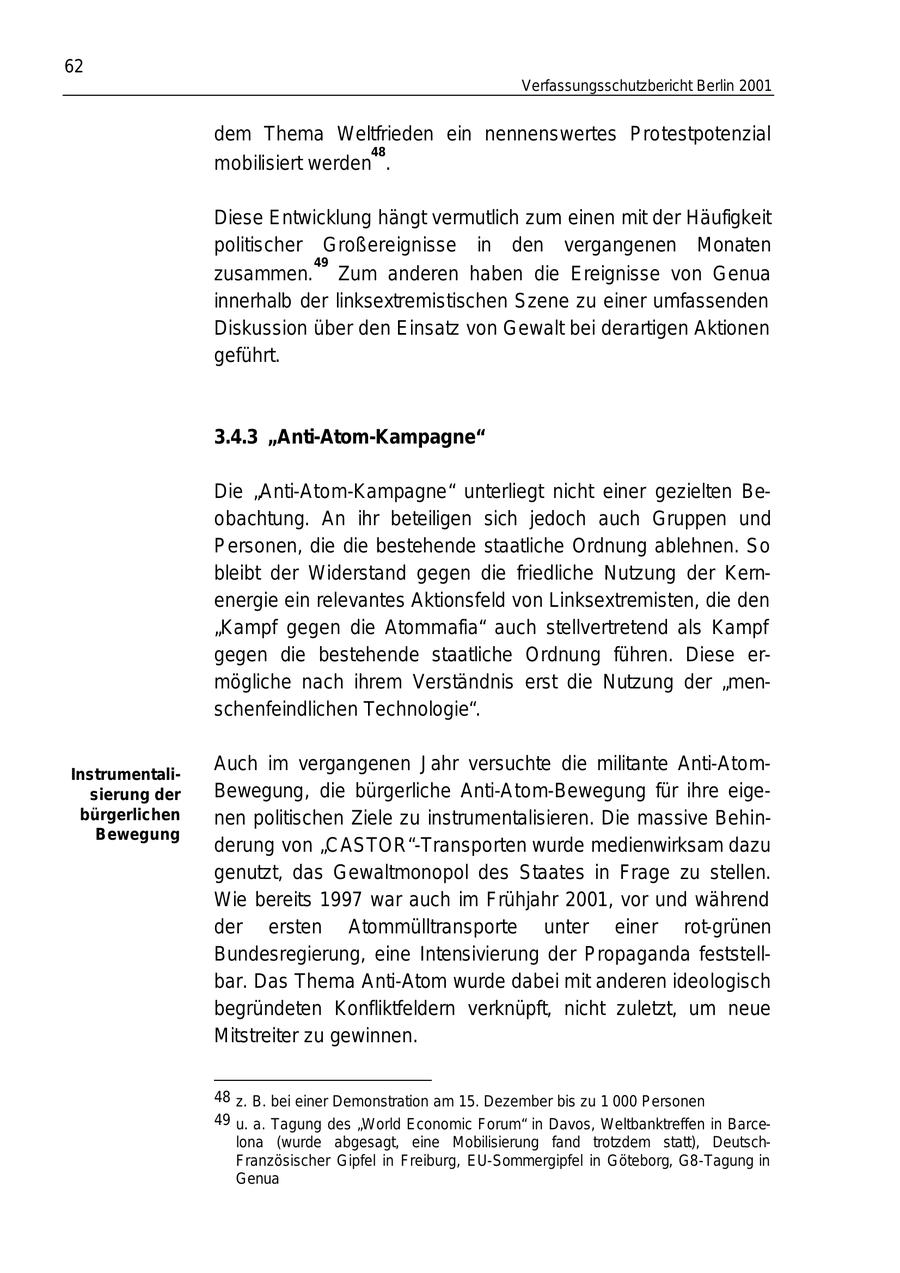 62

Verfassungsschutzbericht Berlin 2001

dem Thema Weltfrieden ein nennenswertes Protestpotenzial mobilisiert werden$^{48}$.

Diese Entwicklung hängt vermutlich zum einen mit der Häufigkeit politischer Großereignisse in den vergangenen Monaten zusammen.$^{49}$ Zum anderen haben die Ereignisse von Genua innerhalb der linksextremistischen Szene zu einer umfassenden Diskussion über den Einsatz von Gewalt bei derartigen Aktionen geführt.

3.4.3 „Anti-Atom-Kampagne“

Die „Anti-Atom-Kampagne“ unterliegt nicht einer gezielten Beobachtung. An ihr beteiligen sich jedoch auch Gruppen und Personen, die die bestehende staatliche Ordnung ablehnen. So bleibt der Widerstand gegen die friedliche Nutzung der Kernenergie ein relevantes Aktionsfeld von Linksextremisten, die den „Kampf gegen die Atommafia“ auch stellvertretend als Kampf gegen die bestehende staatliche Ordnung führen. Diese ermögliche nach ihrem Verständnis erst die Nutzung der „menschenfeindlichen Technologie“.

Instrumentalisierung der bürgerlichen Bewegung

Auch im vergangenen Jahr versuchte die militante Anti-Atom-Bewegung, die bürgerliche Anti-Atom-Bewegung für ihre eigenen politischen Ziele zu instrumentalisieren. Die massive Behinderung von „CASTOR“-Transporten wurde medienwirksam dazu genutzt, das Gewaltmonopol des Staates in Frage zu stellen. Wie bereits 1997 war auch im Frühjahr 2001, vor und während der ersten Atommülltransporte unter einer rot-grünen Bundesregierung, eine Intensivierung der Propaganda feststellbar. Das Thema Anti-Atom wurde dabei mit anderen ideologisch begründeten Konfliktfeldern verknüpft, nicht zuletzt, um neue Mitstreiter zu gewinnen.

48 z. B. bei einer Demonstration am 15. Dezember bis zu 1 000 Personen
49 u. a. Tagung des „World Economic Forum“ in Davos, Weltbanktreffen in Barcelona (wurde abgesagt, eine Mobilisierung fand trotzdem statt), Deutsch-Französischer Gipfel in Freiburg, EU-Sommergipfel in Göteborg, G8-Tagung in Genua